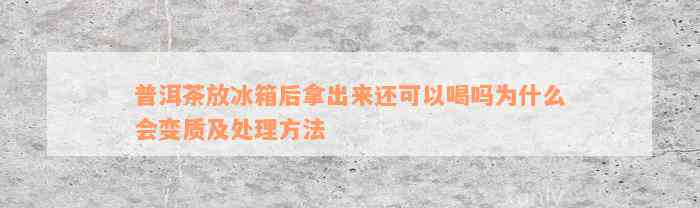 普洱茶放冰箱后拿出来还可以喝吗为什么会变质及处理方法